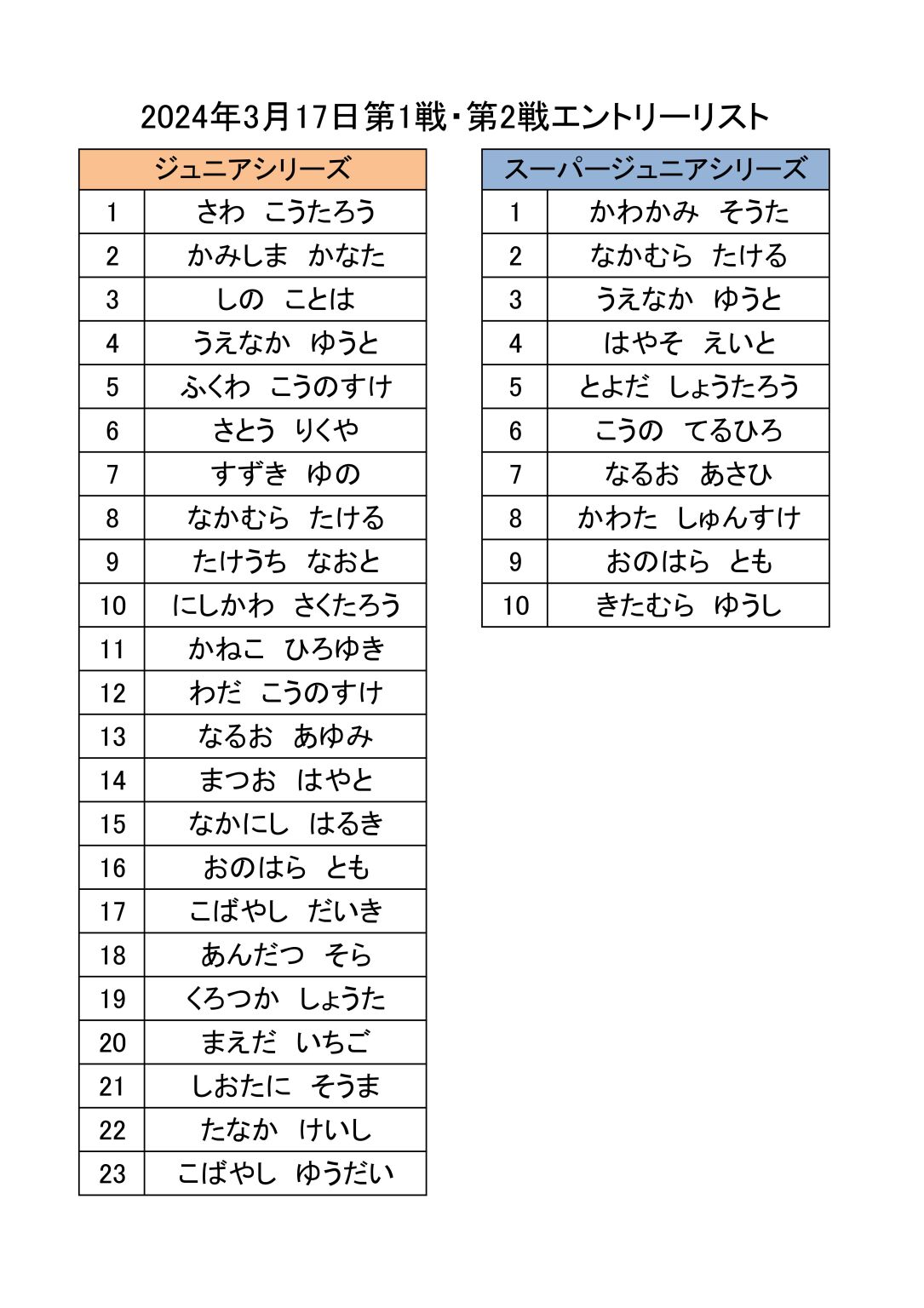 2024年3月17日第1戦・第2戦エントリーリスト

| ジュニアシリーズ | |
|---|---|
| 1 | さわ　こうたろう |
| 2 | かみしま　かなた |
| 3 | しの　ことは |
| 4 | うえなか　ゆうと |
| 5 | ふくわ　こうのすけ |
| 6 | さとう　りくや |
| 7 | すずき　ゆの |
| 8 | なかむら　たける |
| 9 | たけうち　なおと |
| 10 | にしかわ　さくたろう |
| 11 | かねこ　ひろゆき |
| 12 | わだ　こうのすけ |
| 13 | なるお　あゆみ |
| 14 | まつお　はやと |
| 15 | なかにし　はるき |
| 16 | おのはら　とも |
| 17 | こばやし　だいき |
| 18 | あんだつ　そら |
| 19 | くろつか　しょうた |
| 20 | まえだ　いちご |
| 21 | しおたに　そうま |
| 22 | たなか　けいし |
| 23 | こばやし　ゆうだい |

| スーパージュニアシリーズ | |
|---|---|
| 1 | かわかみ　そうた |
| 2 | なかむら　たける |
| 3 | うえなか　ゆうと |
| 4 | はやそ　えいと |
| 5 | とよだ　しょうたろう |
| 6 | こうの　てるひろ |
| 7 | なるお　あさひ |
| 8 | かわた　しゅんすけ |
| 9 | おのはら　とも |
| 10 | きたむら　ゆうし |